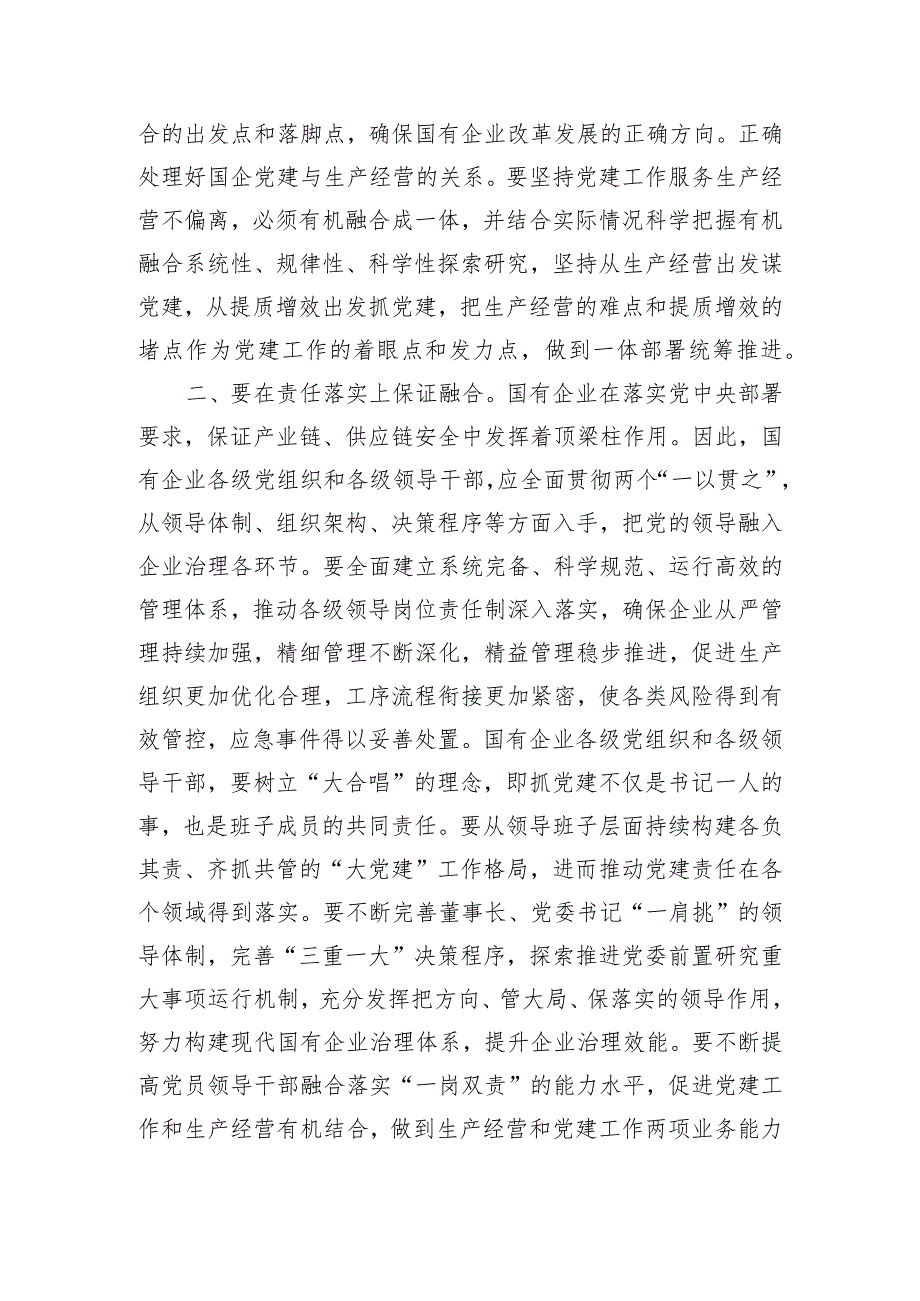 合的出发点和落脚点，确保国有企业改革发展的正确方向。正确处理好国企党建与生产经营的关系。要坚持党建工作服务生产经营不偏离，必须有机融合成一体，并结合实际情况科学把握有机融合系统性、规律性、科学性探索研究，坚持从生产经营出发谋党建，从提质增效出发抓党建，把生产经营的难点和提质增效的堵点作为党建工作的着眼点和发力点，做到一体部署统筹推进。

二、要在责任落实上保证融合。国有企业在落实党中央部署要求，保证产业链、供应链安全中发挥着顶梁柱作用。因此，国有企业各级党组织和各级领导干部,应全面贯彻两个“一以贯之”，从领导体制、组织架构、决策程序等方面入手，把党的领导融入企业治理各环节。要全面建立系统完备、科学规范、运行高效的管理体系，推动各级领导岗位责任制深入落实，确保企业从严管理持续加强，精细管理不断深化，精益管理稳步推进，促进生产组织更加优化合理，工序流程衔接更加紧密，使各类风险得到有效管控，应急事件得以妥善处置。国有企业各级党组织和各级领导干部，要树立“大合唱”的理念，即抓党建不仅是书记一人的事，也是班子成员的共同责任。要从领导班子层面持续构建各负其责、齐抓共管的“大党建”工作格局，进而推动党建责任在各个领域得到落实。要不断完善董事长、党委书记“一肩挑”的领导体制，完善“三重一大”决策程序，探索推进党委前置研究重大事项运行机制，充分发挥把方向、管大局、保落实的领导作用，努力构建现代国有企业治理体系，提升企业治理效能。要不断提高党员领导干部融合落实“一岗双责”的能力水平，促进党建工作和生产经营有机结合，做到生产经营和党建工作两项业务能力